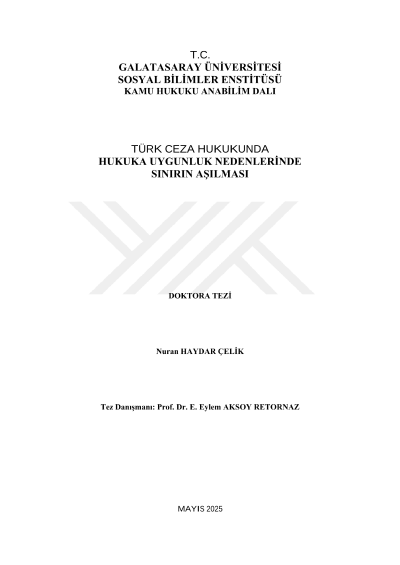 T.C.
GALATASARAY ÜNİVERSİTESİ
SOSYAL BİLİMLER ENSTİTÜSÜ
KAMU HUKUKU ANABİLİM DALI

TÜRK CEZA HUKUKUNDA
HUKUKA UYGUNLUK NEDENLERİNDE
SINIRIN AŞILMASI

DOKTORA TEZİ

Nuran HAYDAR ÇELİK

Tez Danışmanı: Prof. Dr. E. Eylem AKSOY RETORNAZ

MAYIS 2025